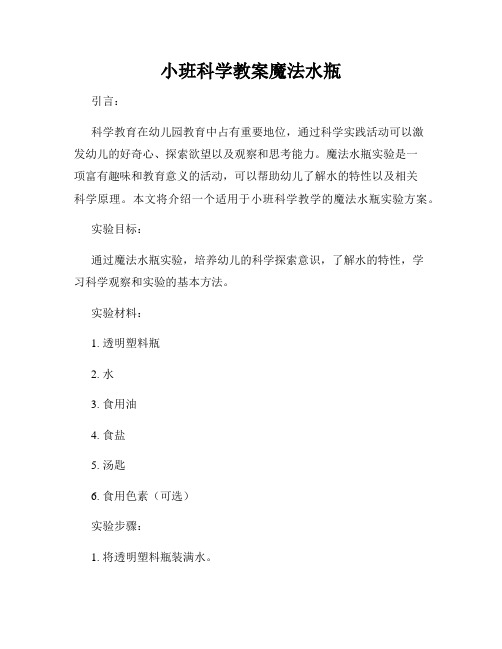 小班科学教案魔法水瓶

引言：

科学教育在幼儿园教育中占有重要地位，通过科学实践活动可以激发幼儿的好奇心、探索欲望以及观察和思考能力。魔法水瓶实验是一项富有趣味和教育意义的活动，可以帮助幼儿了解水的特性以及相关科学原理。本文将介绍一个适用于小班科学教学的魔法水瓶实验方案。

实验目标：

通过魔法水瓶实验，培养幼儿的科学探索意识，了解水的特性，学习科学观察和实验的基本方法。

实验材料：

1. 透明塑料瓶

2. 水

3. 食用油

4. 食盐

5. 汤匙

6. 食用色素（可选）

实验步骤：

1. 将透明塑料瓶装满水。